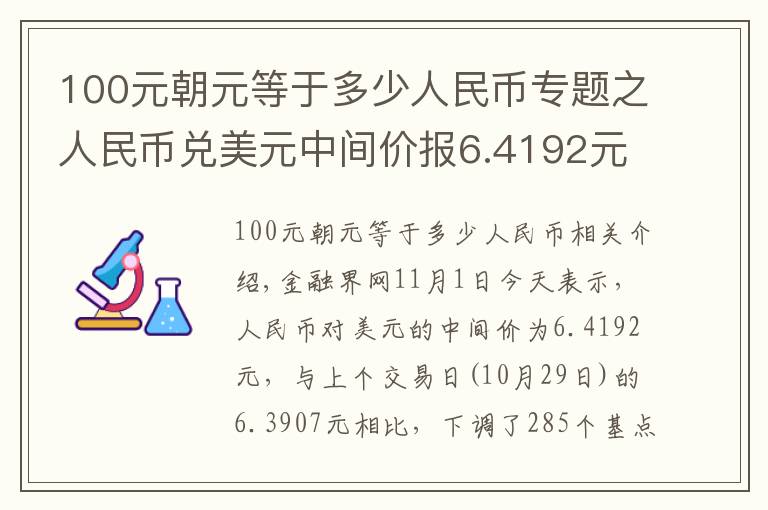 100元朝元等于多少人民币专题之人民币兑美元中间价报6.4192元

100元朝元等于多少人民币相关介绍，金融界网11月1日今天表示，人民币对美元的中间价为6.4192元，与上个交易日(10月29日)的6.3907元相比，下调了285个基点